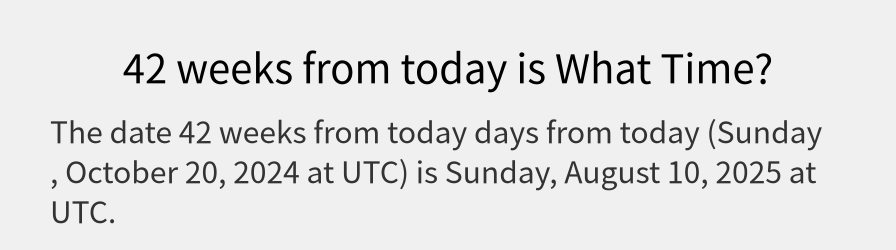 42 weeks from today is What Time?

The date 42 weeks from today days from today (Sunday , October 20, 2024 at UTC) is Sunday, August 10, 2025 at UTC.